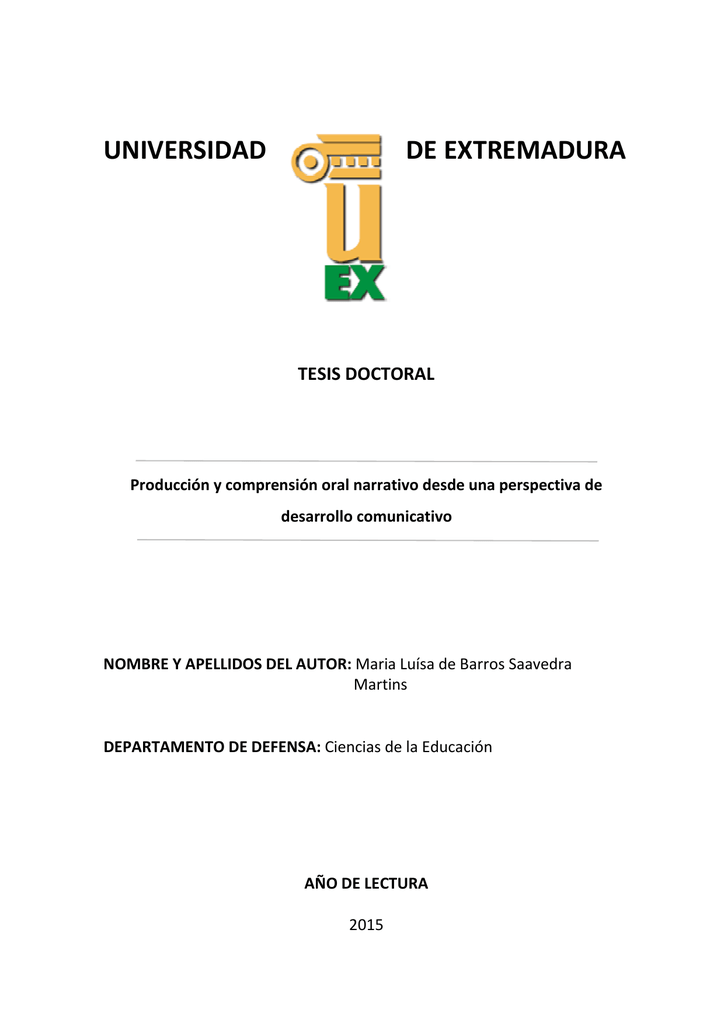 UNIVERSIDAD DE EXTREMADURA

UEX

TESIS DOCTORAL

Producción y comprensión oral narrativo desde una perspectiva de desarrollo comunicativo

NOMBRE Y APELLIDOS DEL AUTOR: Maria Luísa de Barros Saavedra Martins

DEPARTAMENTO DE DEFENSA: Ciencias de la Educación

AÑO DE LECTURA

2015